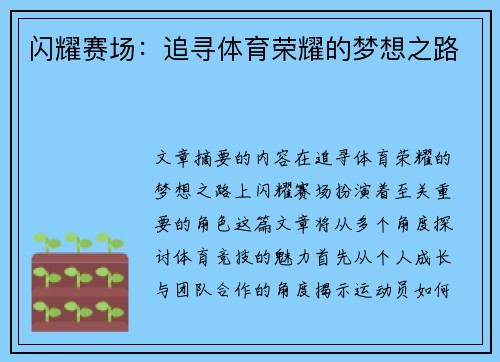 闪耀赛场：追寻体育荣耀的梦想之路

文章摘要的内容在追寻体育荣耀的梦想之路上闪耀赛场扮演着至关重要的角色这篇文章将从多个角度探讨体育竞技的魅力首先从个人成长与团队合作的角度揭示运动员如何